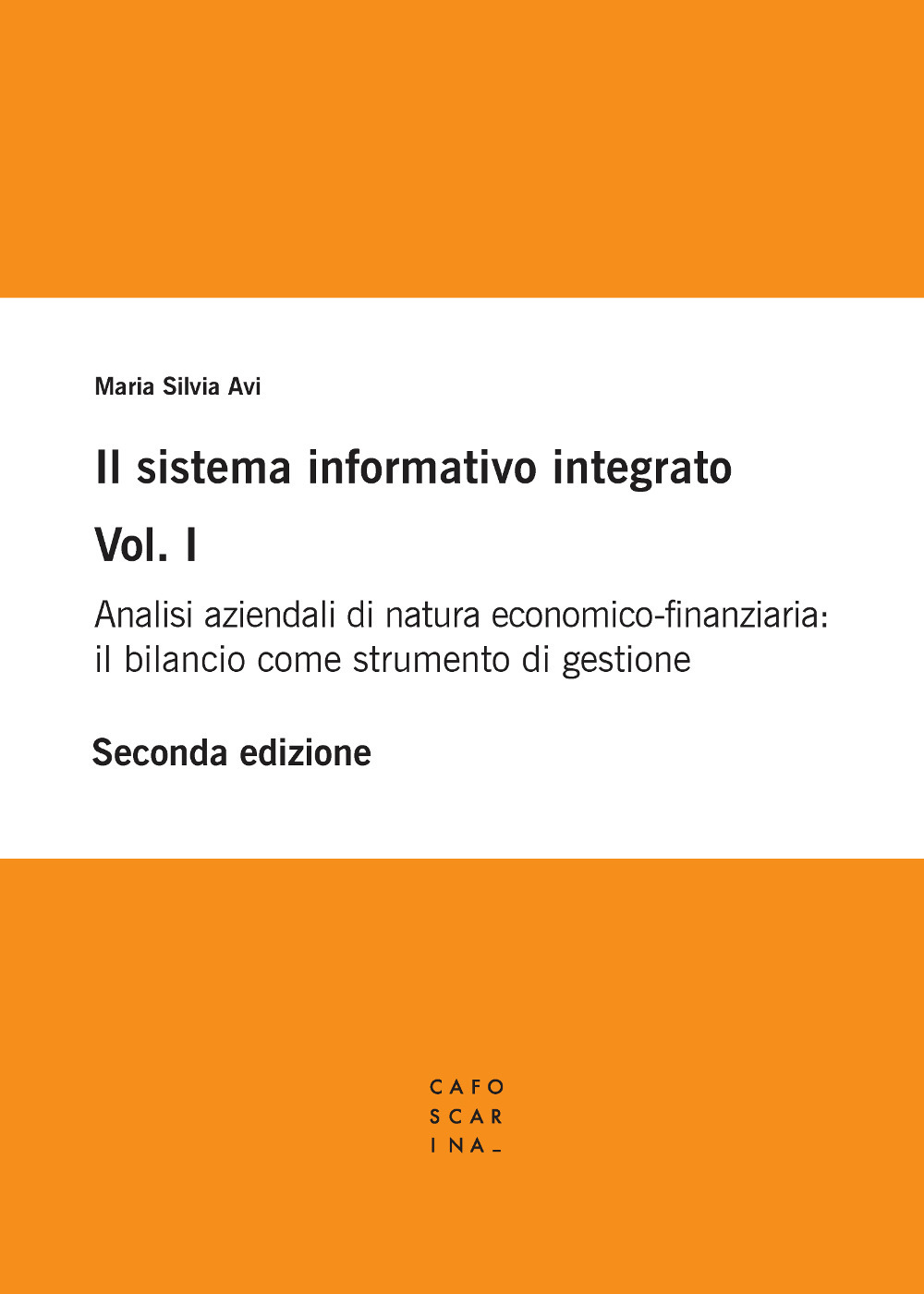 Maria Silvia Avi

Il sistema informativo integrato

Vol. I

Analisi aziendali di natura economico-finanziaria: il bilancio come strumento di gestione

Seconda edizione

CAFO
SCAR
INA_